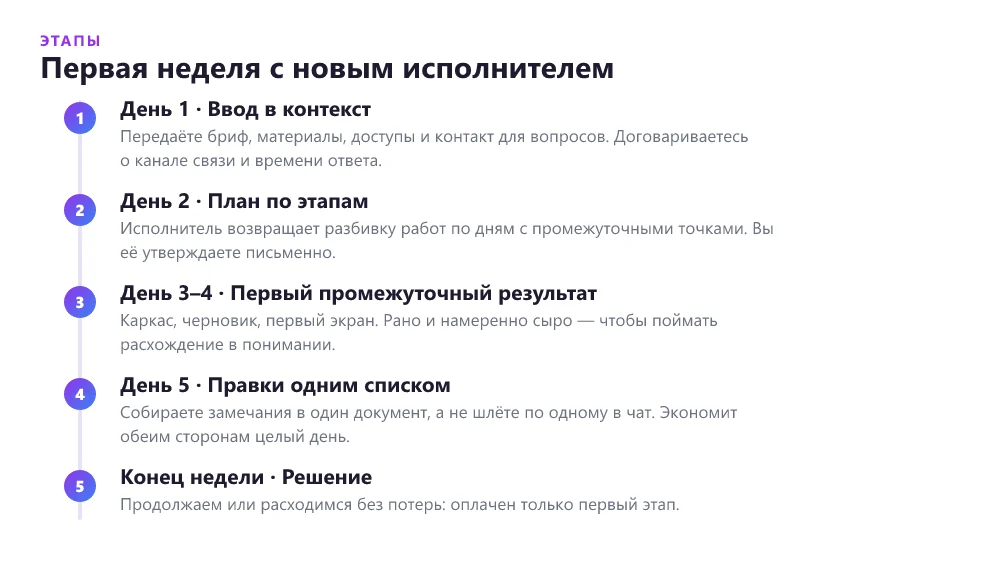 ЭТАПЫ

Первая неделя с новым исполнителем

1

День 1 · Ввод в контекст

Передаёте бриф, материалы, доступы и контакт для вопросов. Договариваетесь о канале связи и времени ответа.

2

День 2 · План по этапам

Исполнитель возвращает разбивку работ по дням с промежуточными точками. Вы её утверждаете письменно.

3

День 3–4 · Первый промежуточный результат

Каркас, черновик, первый экран. Рано и намеренно сыро — чтобы поймать расхождение в понимании.

4

День 5 · Правки одним списком

Собираете замечания в один документ, а не шлёте по одному в чат. Экономит обеим сторонам целый день.

5

Конец недели · Решение

Продолжаем или расходимся без потерь: оплачен только первый этап.